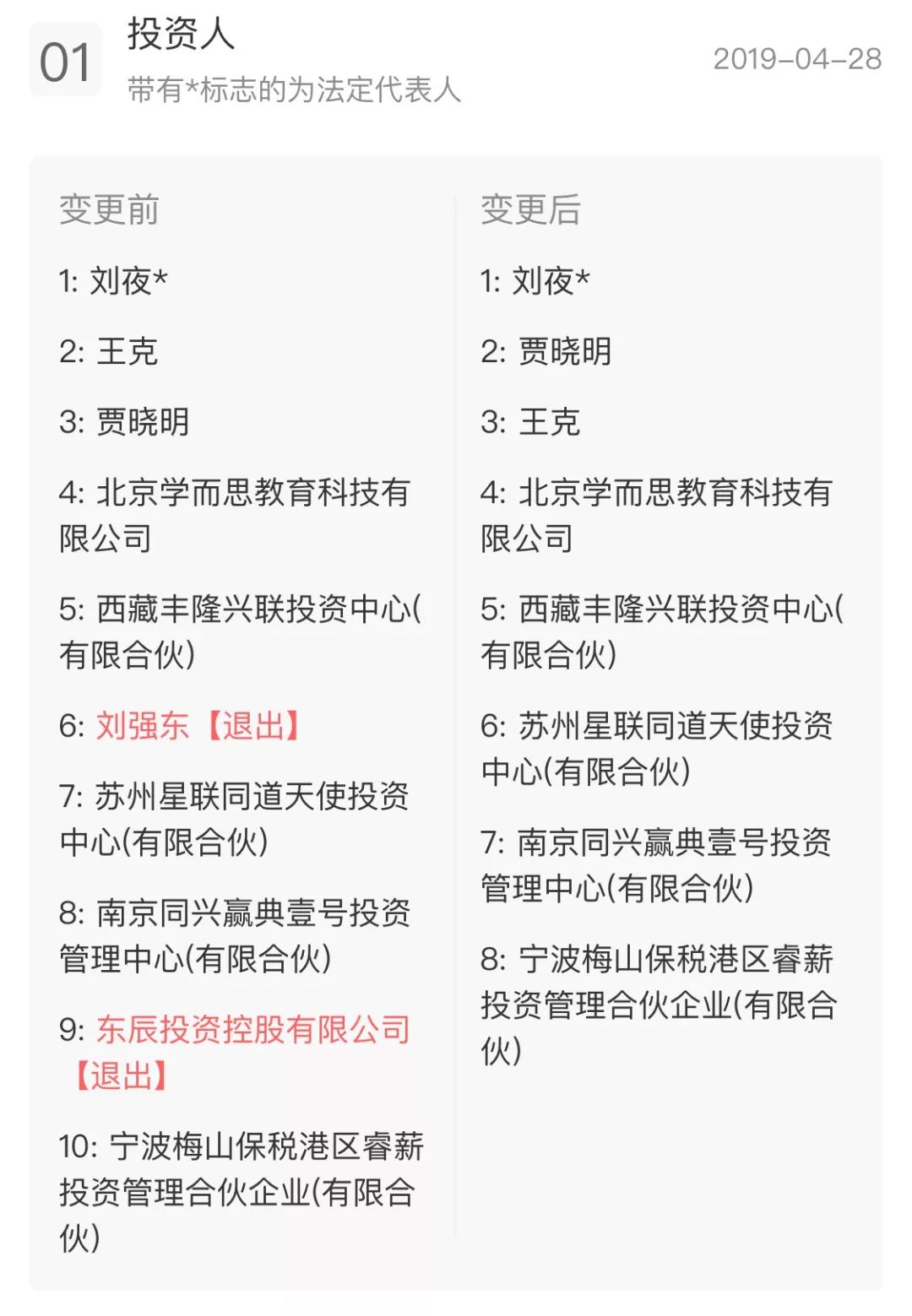 01

投资人

带有*标志的为法定代表人

2019-04-28

变更前

1: 刘夜*

2: 王克

3: 贾晓明

4: 北京学而思教育科技有限公司

5: 西藏丰隆兴联投资中心(有限合伙)

6: 刘强东【退出】

7: 苏州星联同道天使投资中心(有限合伙)

8: 南京同兴赢典壹号投资管理中心(有限合伙)

9: 东辰投资控股有限公司【退出】

10: 宁波梅山保税港区睿薪投资管理合伙企业(有限合伙)

变更后

1: 刘夜*

2: 贾晓明

3: 王克

4: 北京学而思教育科技有限公司

5: 西藏丰隆兴联投资中心(有限合伙)

6: 苏州星联同道天使投资中心(有限合伙)

7: 南京同兴赢典壹号投资管理中心(有限合伙)

8: 宁波梅山保税港区睿薪投资管理合伙企业(有限合伙)